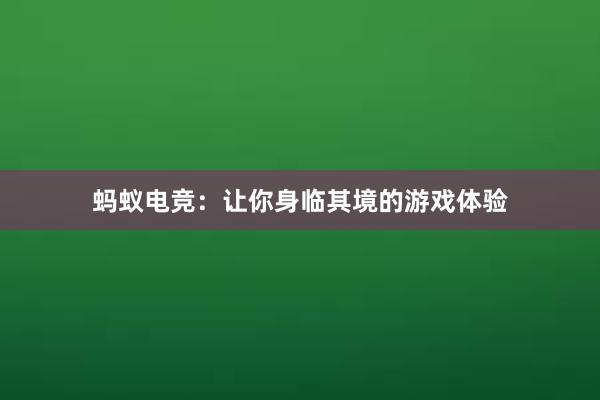 蚂蚁电竞：让你身临其境的游戏体验